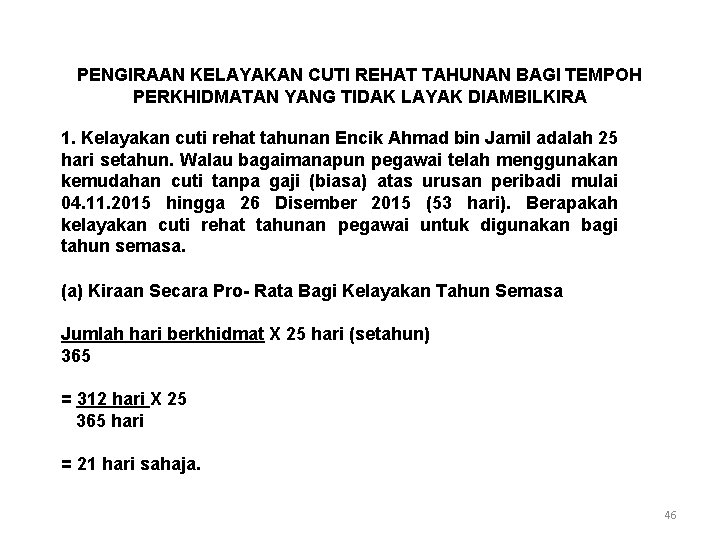 PENGIRAAN KELAYAKAN CUTI REHAT TAHUNAN BAGI TEMPOH PERKHIDMATAN YANG TIDAK LAYAK DIAMBILKIRA

1. Kelayakan cuti rehat tahunan Encik Ahmad bin Jamil adalah 25 hari setahun. Walau bagaimanapun pegawai telah menggunakan kemudahan cuti tanpa gaji (biasa) atas urusan peribadi mulai 04.11.2015 hingga 26 Disember 2015 (53 hari). Berapakah kelayakan cuti rehat tahunan pegawai untuk digunakan bagi tahun semasa.

(a) Kiraan Secara Pro- Rata Bagi Kelayakan Tahun Semasa

Jumlah hari berkhidmat X 25 hari (setahun)
365

= 312 hari X 25
365 hari

= 21 hari sahaja.

46